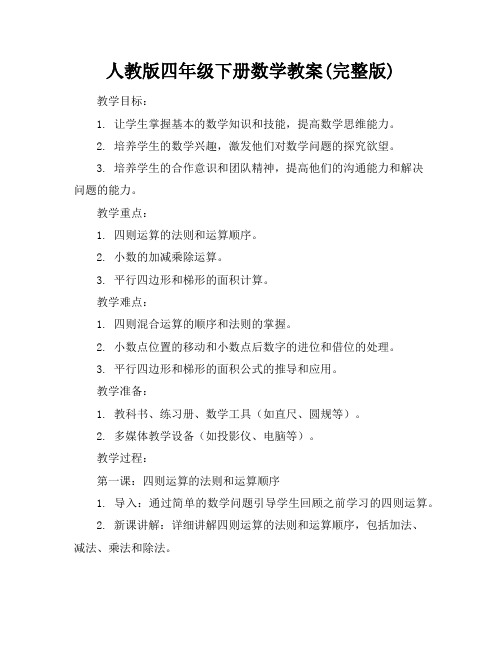 人教版四年级下册数学教案(完整版)

教学目标：

1. 让学生掌握基本的数学知识和技能，提高数学思维能力。

2. 培养学生的数学兴趣，激发他们对数学问题的探究欲望。

3. 培养学生的合作意识和团队精神，提高他们的沟通能力和解决问题的能力。

教学重点：

1. 四则运算的法则和运算顺序。

2. 小数的加减乘除运算。

3. 平行四边形和梯形的面积计算。

教学难点：

1. 四则混合运算的顺序和法则的掌握。

2. 小数点位置的移动和小数点后数字的进位和借位的处理。

3. 平行四边形和梯形的面积公式的推导和应用。

教学准备：

1. 教科书、练习册、数学工具（如直尺、圆规等）。

2. 多媒体教学设备（如投影仪、电脑等）。

教学过程：

第一课：四则运算的法则和运算顺序

1. 导入：通过简单的数学问题引导学生回顾之前学习的四则运算。

2. 新课讲解：详细讲解四则运算的法则和运算顺序，包括加法、减法、乘法和除法。